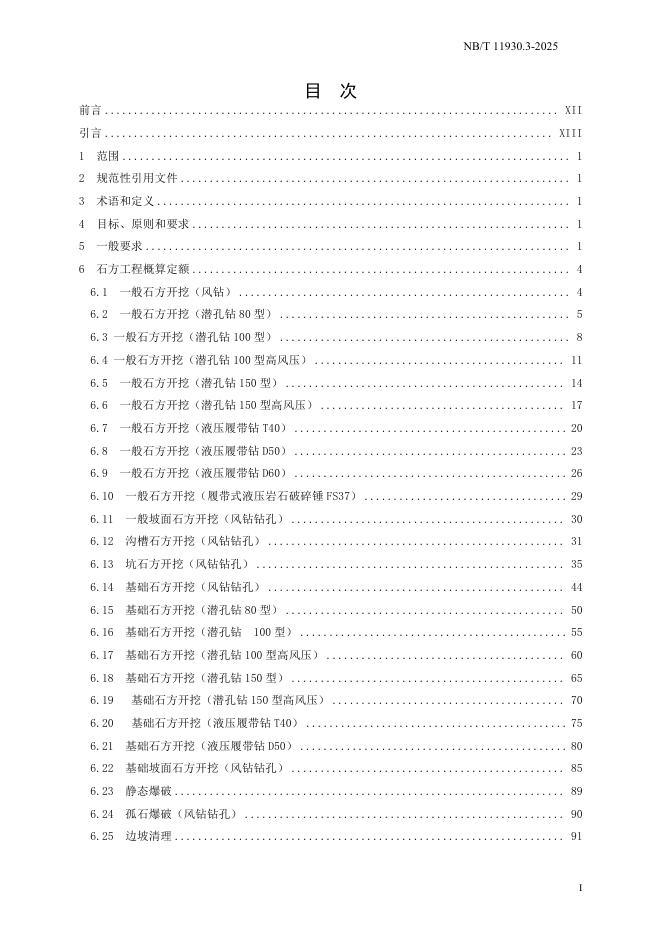 NB/T 11930.3-2025

目 次

前言 .......... XII
引言 .......... XIII
1 范围 .......... 1
2 规范性引用文件 .......... 1
3 术语和定义 .......... 1
4 目标、原则和要求 .......... 1
5 一般要求 .......... 1
6 石方工程概算定额 .......... 4
6.1 一般石方开挖（风钻） .......... 4
6.2 一般石方开挖（潜孔钻 80 型） .......... 5
6.3 一般石方开挖（潜孔钻 100 型） .......... 8
6.4 一般石方开挖（潜孔钻 100 型高风压） .......... 11
6.5 一般石方开挖（潜孔钻 150 型） .......... 14
6.6 一般石方开挖（潜孔钻 150 型高风压） .......... 17
6.7 一般石方开挖（液压履带钻 T40） .......... 20
6.8 一般石方开挖（液压履带钻 D50） .......... 23
6.9 一般石方开挖（液压履带钻 D60） .......... 26
6.10 一般石方开挖（履带式液压岩石破碎锤 FS37） .......... 29
6.11 一般坡面石方开挖（风钻钻孔） .......... 30
6.12 沟槽石方开挖（风钻钻孔） .......... 31
6.13 坑石方开挖（风钻钻孔） .......... 35
6.14 基础石方开挖（风钻钻孔） .......... 44
6.15 基础石方开挖（潜孔钻 80 型） .......... 50
6.16 基础石方开挖（潜孔钻 100 型） .......... 55
6.17 基础石方开挖（潜孔钻 100 型高风压） .......... 60
6.18 基础石方开挖（潜孔钻 150 型） .......... 65
6.19 基础石方开挖（潜孔钻 150 型高风压） .......... 70
6.20 基础石方开挖（液压履带钻 T40） .......... 75
6.21 基础石方开挖（液压履带钻 D50） .......... 80
6.22 基础坡面石方开挖（风钻钻孔） .......... 85
6.23 静态爆破 .......... 89
6.24 孤石爆破（风钻钻孔） .......... 90
6.25 边坡清理 .......... 91

I